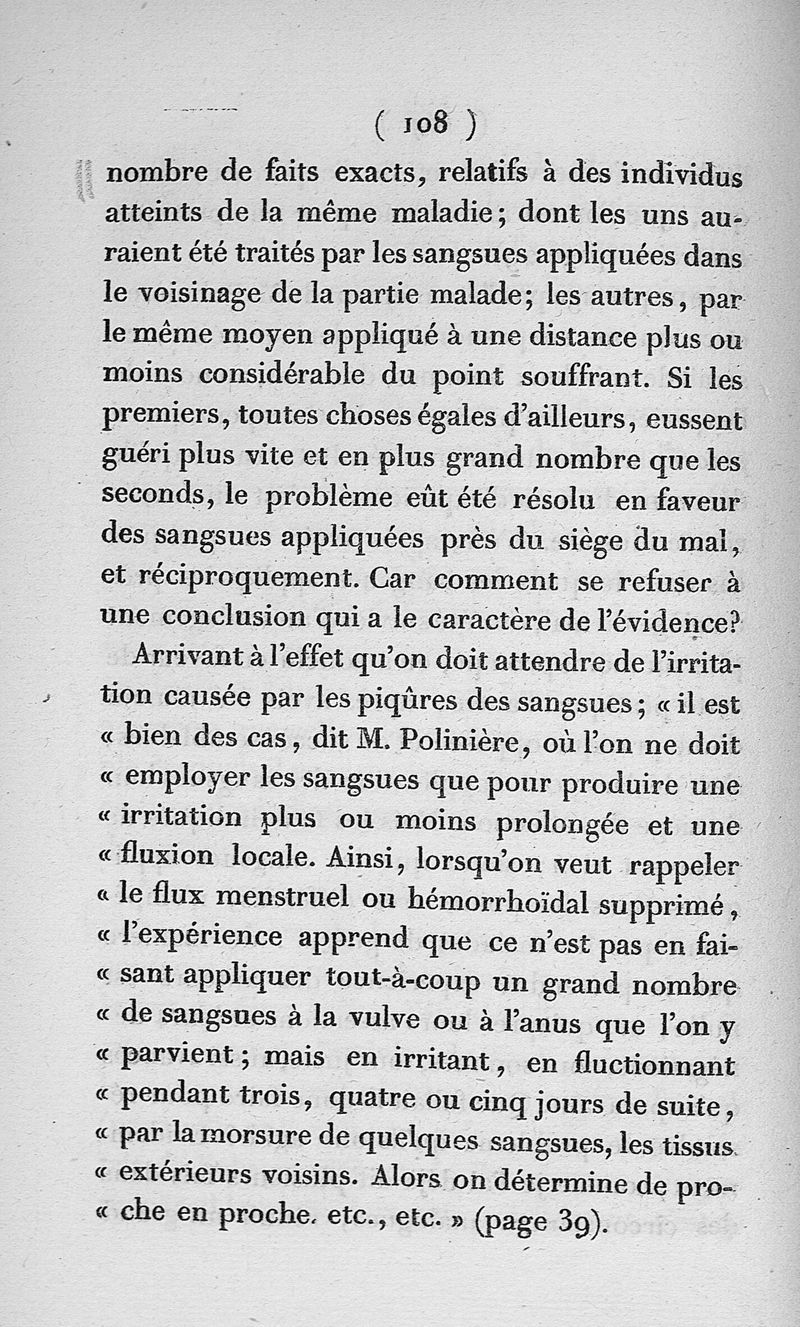 ( 108 )

nombre de faits exacts, relatifs à des individus atteints de la même maladie; dont les uns auraient été traités par les sangsues appliquées dans le voisinage de la partie malade; les autres, par le même moyen appliqué à une distance plus ou moins considérable du point souffrant. Si les premiers, toutes choses égales d'ailleurs, eussent guéri plus vite et en plus grand nombre que les seconds, le problème eût été résolu en faveur des sangsues appliquées près du siège du mal, et réciproquement. Car comment se refuser à une conclusion qui a le caractère de l'évidence?

Arrivant à l'effet qu'on doit attendre de l'irritation causée par les piqûres des sangsues; « il est « bien des cas, dit M. Polinière, où l'on ne doit « employer les sangsues que pour produire une « irritation plus ou moins prolongée et une « fluxion locale. Ainsi, lorsqu'on veut rappeler « le flux menstruel ou hémorrhoïdal supprimé, « l'expérience apprend que ce n'est pas en faisant appliquer tout-à-coup un grand nombre « de sangsues à la vulve ou à l'anus que l'on y « parvient; mais en irritant, en fluctionnant « pendant trois, quatre ou cinq jours de suite, « par la morsure de quelques sangsues, les tissus « extérieurs voisins. Alors on détermine de proche en proche. etc., etc. » (page 39).